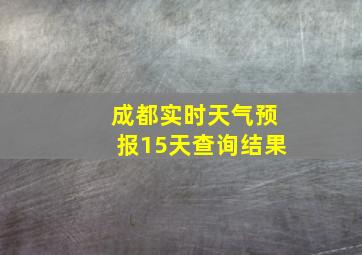 成都实时天气预报15天查询结果